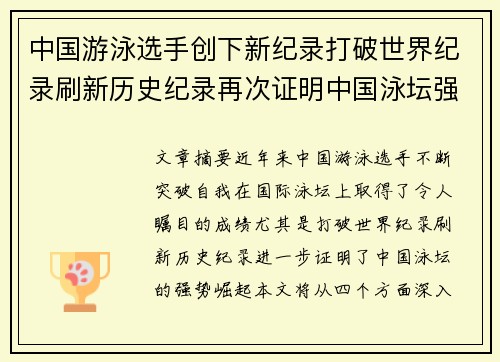 中国游泳选手创下新纪录打破世界纪录刷新历史纪录再次证明中国泳坛强

文章摘要近年来中国游泳选手不断突破自我在国际泳坛上取得了令人瞩目的成绩尤其是打破世界纪录刷新历史纪录进一步证明了中国泳坛的强势崛起本文将从四个方面深入